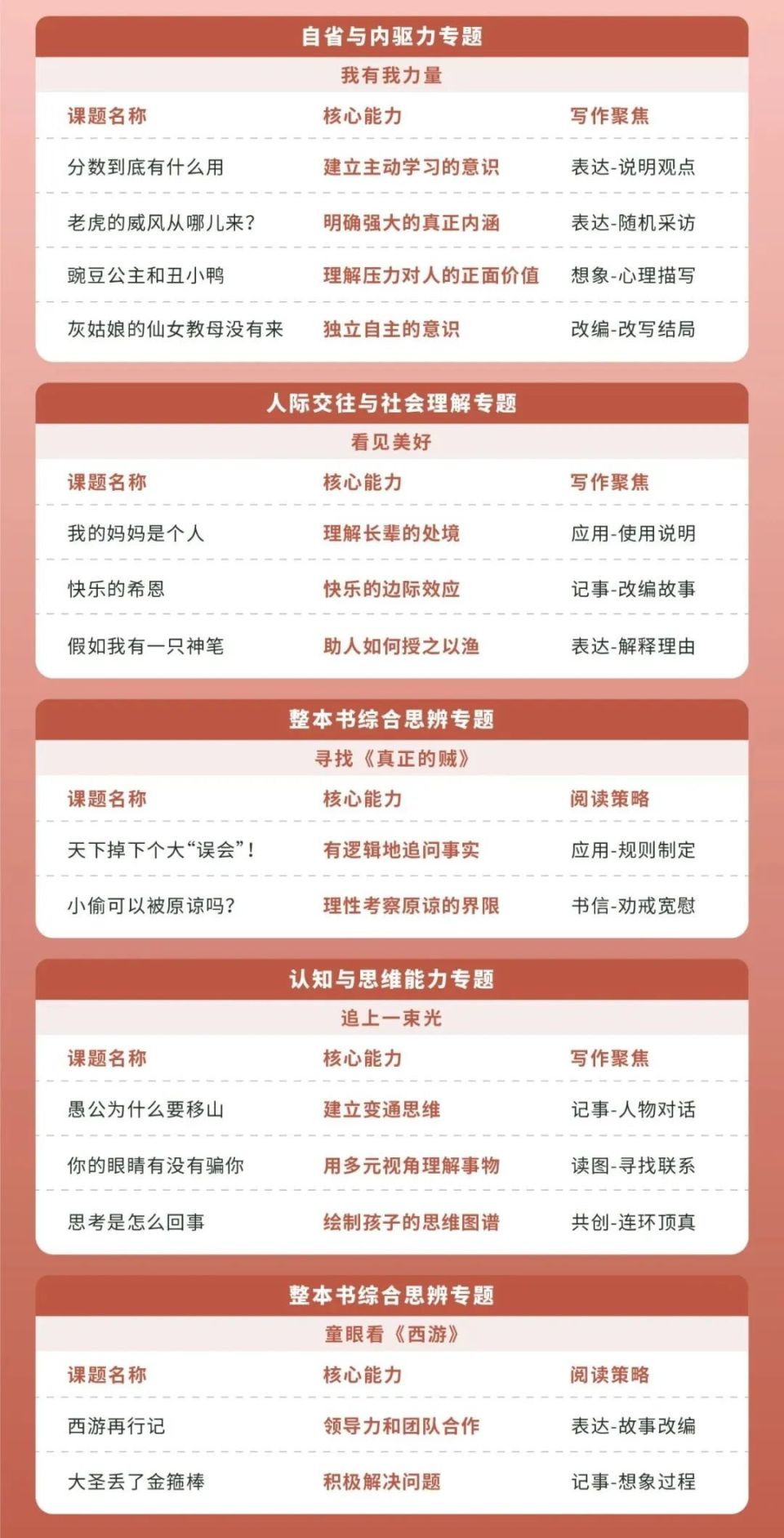 自省与内驱力专题

我有我力量

| 课题名称 | 核心能力 | 写作聚焦 |
|---|---|---|
| 分数到底有什么用 | 建立主动学习的意识 | 表达-说明观点 |
| 老虎的威风从哪儿来? | 明确强大的真正内涵 | 表达-随机采访 |
| 豌豆公主和丑小鸭 | 理解压力对人的正面价值 | 想象-心理描写 |
| 灰姑娘的仙女教母没有来 | 独立自主的意识 | 改编-改写结局 |

人际交往与社会理解专题

看见美好

| 课题名称 | 核心能力 | 写作聚焦 |
|---|---|---|
| 我的妈妈是个人 | 理解长辈的处境 | 应用-使用说明 |
| 快乐的希恩 | 快乐的边际效应 | 记事-改编故事 |
| 假如我有一只神笔 | 助人如何授之以渔 | 表达-解释理由 |

整本书综合思辨专题

寻找《真正的贼》

| 课题名称 | 核心能力 | 阅读策略 |
|---|---|---|
| 天下掉下个大“误会”! | 有逻辑地追问事实 | 应用-规则制定 |
| 小偷可以被原谅吗? | 理性考察原谅的界限 | 书信-劝戒宽慰 |

认知与思维能力专题

追上一束光

| 课题名称 | 核心能力 | 写作聚焦 |
|---|---|---|
| 愚公为什么要移山 | 建立变通思维 | 记事-人物对话 |
| 你的眼睛有没有骗你 | 用多元视角理解事物 | 读图-寻找联系 |
| 思考是怎么回事 | 绘制孩子的思维图谱 | 共创-连环顶真 |

整本书综合思辨专题

童眼看《西游》

| 课题名称 | 核心能力 | 阅读策略 |
|---|---|---|
| 西游再行记 | 领导力和团队合作 | 表达-故事改编 |
| 大圣丢了金箍棒 | 积极解决问题 | 记事-想象过程 |